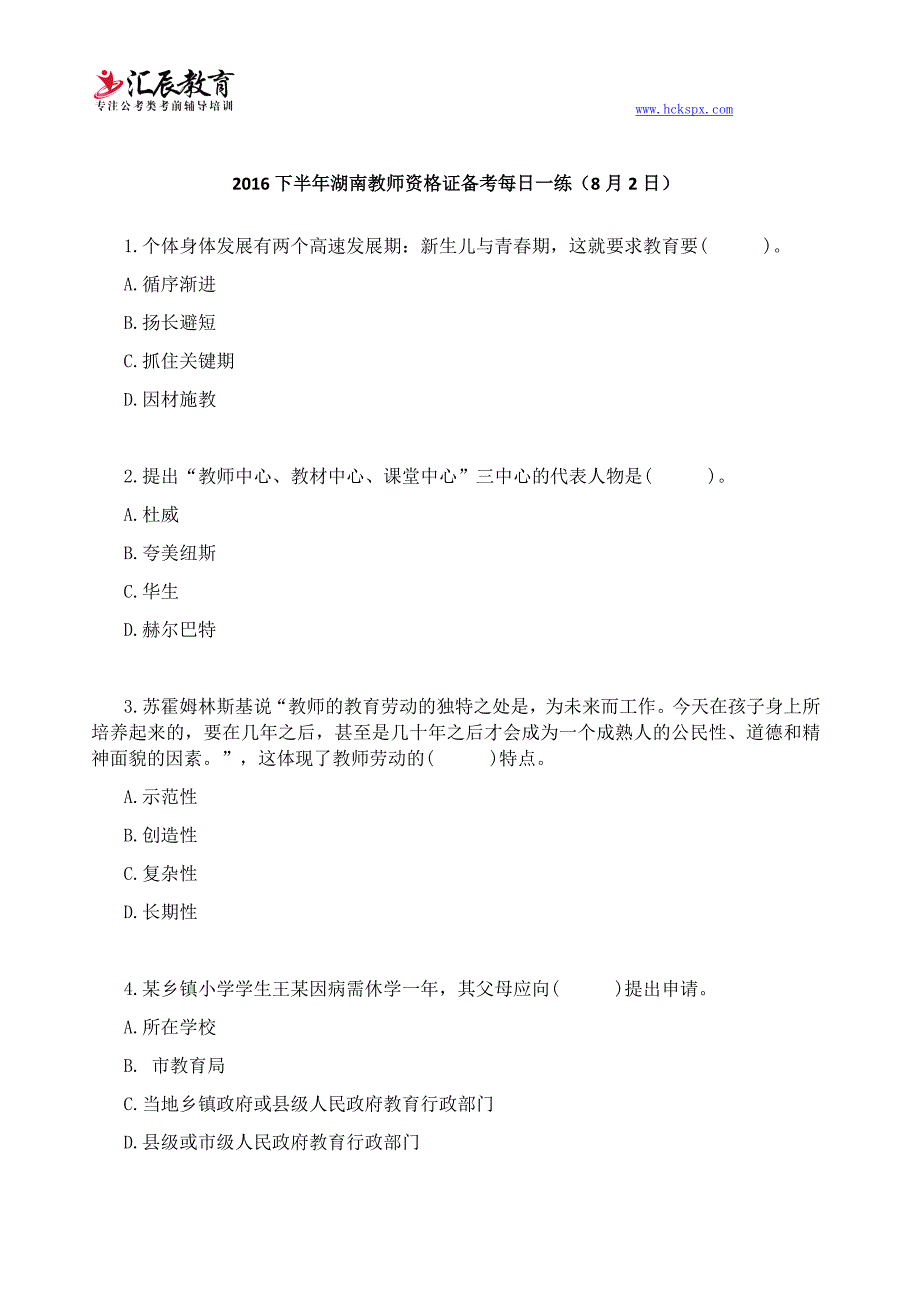 汇辰教育
专注公考类考前辅导培训

www.hckspx.com

2016 下半年湖南教师资格证备考每日一练（8 月 2 日）

1.个体身体发展有两个高速发展期：新生儿与青春期，这就要求教育要(　　)。

A.循序渐进

B.扬长避短

C.抓住关键期

D.因材施教

2.提出“教师中心、教材中心、课堂中心”三中心的代表人物是(　　)。

A.杜威

B.夸美纽斯

C.华生

D.赫尔巴特

3.苏霍姆林斯基说“教师的教育劳动的独特之处是，为未来而工作。今天在孩子身上所培养起来的，要在几年之后，甚至是几十年之后才会成为一个成熟人的公民性、道德和精神面貌的因素。”，这体现了教师劳动的(　　)特点。

A.示范性

B.创造性

C.复杂性

D.长期性

4.某乡镇小学学生王某因病需休学一年，其父母应向(　　)提出申请。

A.所在学校

B. 市教育局

C.当地乡镇政府或县级人民政府教育行政部门

D.县级或市级人民政府教育行政部门